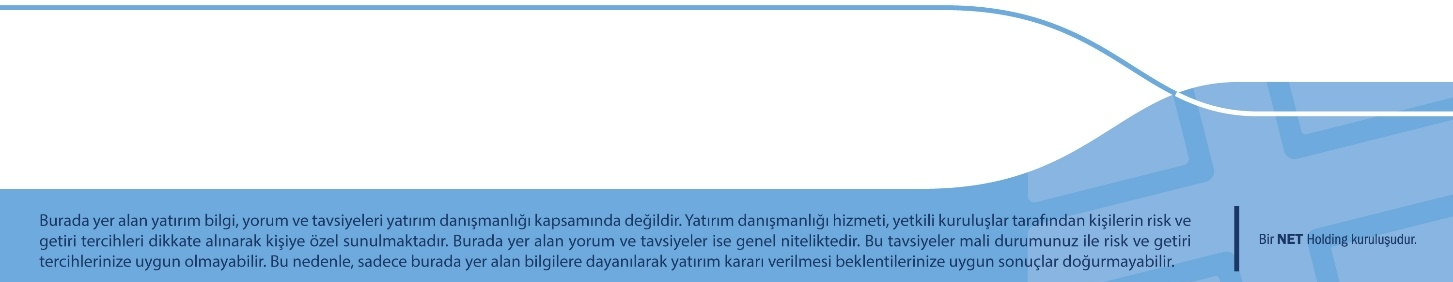 Burada yer alan yatırım bilgi, yorum ve tavsiyeleri yatırım danışmanlığı kapsamında değildir. Yatırım danışmanlığı hizmeti, yetkili kuruluşlar tarafından kişilerin risk ve getiri tercihleri dikkate alınarak kişiye özel sunulmaktadır. Burada yer alan yorum ve tavsiyeler ise genel niteliktedir. Bu tavsiyeler mali durumunuz ile risk ve getiri tercihlerinize uygun olmayabilir. Bu nedenle, sadece burada yer alan bilgilere dayanılarak yatırım kararı verilmesi beklentilerinize uygun sonuçlar doğurmayabilir.

Bir NET Holding kuruluşudur.